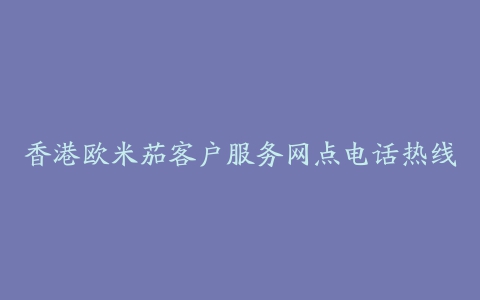 香港欧米茄客户服务网点电话热线